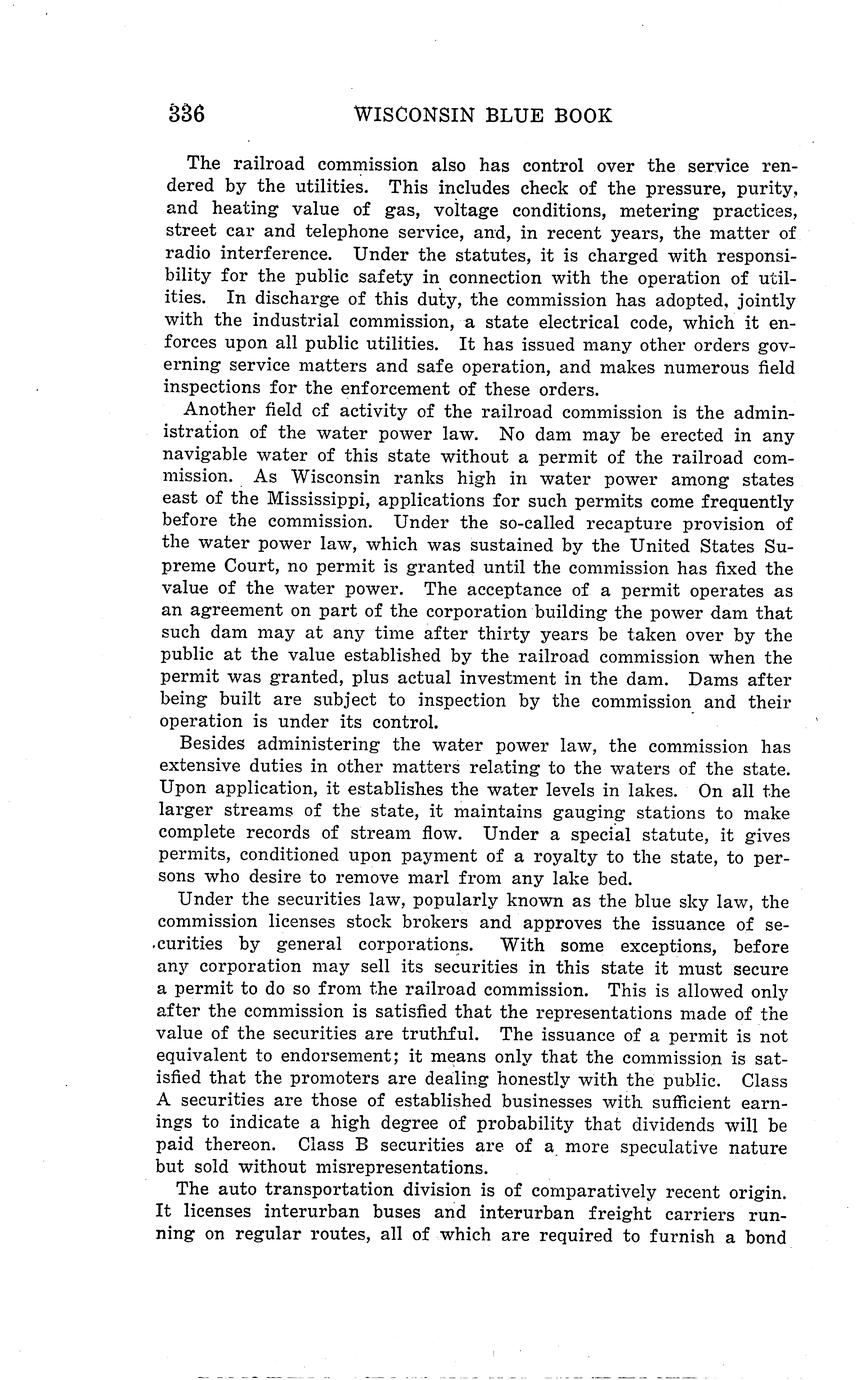 336 WISCONSIN BLUE BOOK

The railroad commission also has control over the service rendered by the utilities. This includes check of the pressure, purity, and heating value of gas, voltage conditions, metering practices, street car and telephone service, and, in recent years, the matter of radio interference. Under the statutes, it is charged with responsibility for the public safety in connection with the operation of utilities. In discharge of this duty, the commission has adopted, jointly with the industrial commission, a state electrical code, which it enforces upon all public utilities. It has issued many other orders governing service matters and safe operation, and makes numerous field inspections for the enforcement of these orders.

Another field of activity of the railroad commission is the administration of the water power law. No dam may be erected in any navigable water of this state without a permit of the railroad commission. As Wisconsin ranks high in water power among states east of the Mississippi, applications for such permits come frequently before the commission. Under the so-called recapture provision of the water power law, which was sustained by the United States Supreme Court, no permit is granted until the commission has fixed the value of the water power. The acceptance of a permit operates as an agreement on part of the corporation building the power dam that such dam may at any time after thirty years be taken over by the public at the value established by the railroad commission when the permit was granted, plus actual investment in the dam. Dams after being built are subject to inspection by the commission and their operation is under its control.

Besides administering the water power law, the commission has extensive duties in other matters relating to the waters of the state. Upon application, it establishes the water levels in lakes. On all the larger streams of the state, it maintains gauging stations to make complete records of stream flow. Under a special statute, it gives permits, conditioned upon payment of a royalty to the state, to persons who desire to remove marl from any lake bed.

Under the securities law, popularly known as the blue sky law, the commission licenses stock brokers and approves the issuance of securities by general corporations. With some exceptions, before any corporation may sell its securities in this state it must secure a permit to do so from the railroad commission. This is allowed only after the commission is satisfied that the representations made of the value of the securities are truthful. The issuance of a permit is not equivalent to endorsement; it means only that the commission is satisfied that the promoters are dealing honestly with the public. Class A securities are those of established businesses with sufficient earnings to indicate a high degree of probability that dividends will be paid thereon. Class B securities are of a more speculative nature but sold without misrepresentations.

The auto transportation division is of comparatively recent origin. It licenses interurban buses and interurban freight carriers running on regular routes, all of which are required to furnish a bond